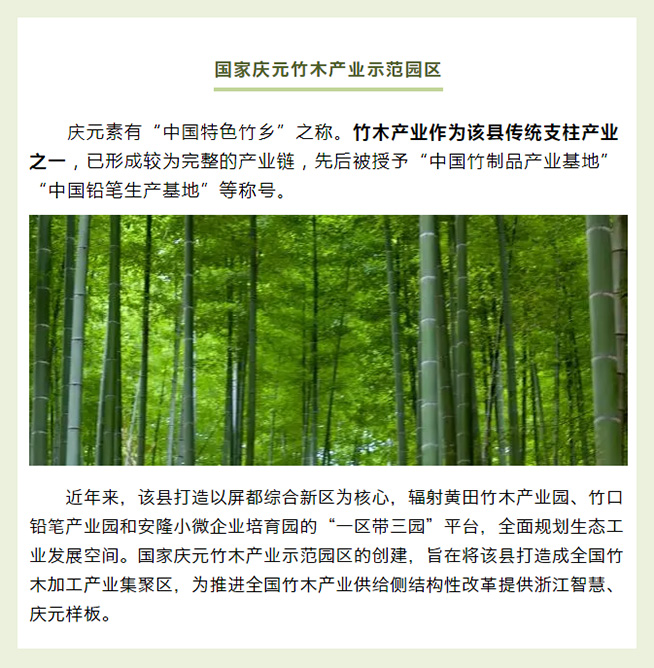 国家庆元竹木产业示范园区

庆元素有“中国特色竹乡”之称。竹木产业作为该县传统支柱产业之一，已形成较为完整的产业链，先后被授予“中国竹制品产业基地”“中国铅笔生产基地”等称号。

近年来，该县打造以屏都综合新区为核心，辐射黄田竹木产业园、竹口铅笔产业园和安隆小微企业培育园的“一区带三园”平台，全面规划生态工业发展空间。国家庆元竹木产业示范园区的创建，旨在将该县打造成全国竹木加工产业集聚区，为推进全国竹木产业供给侧结构性改革提供浙江智慧、庆元样板。